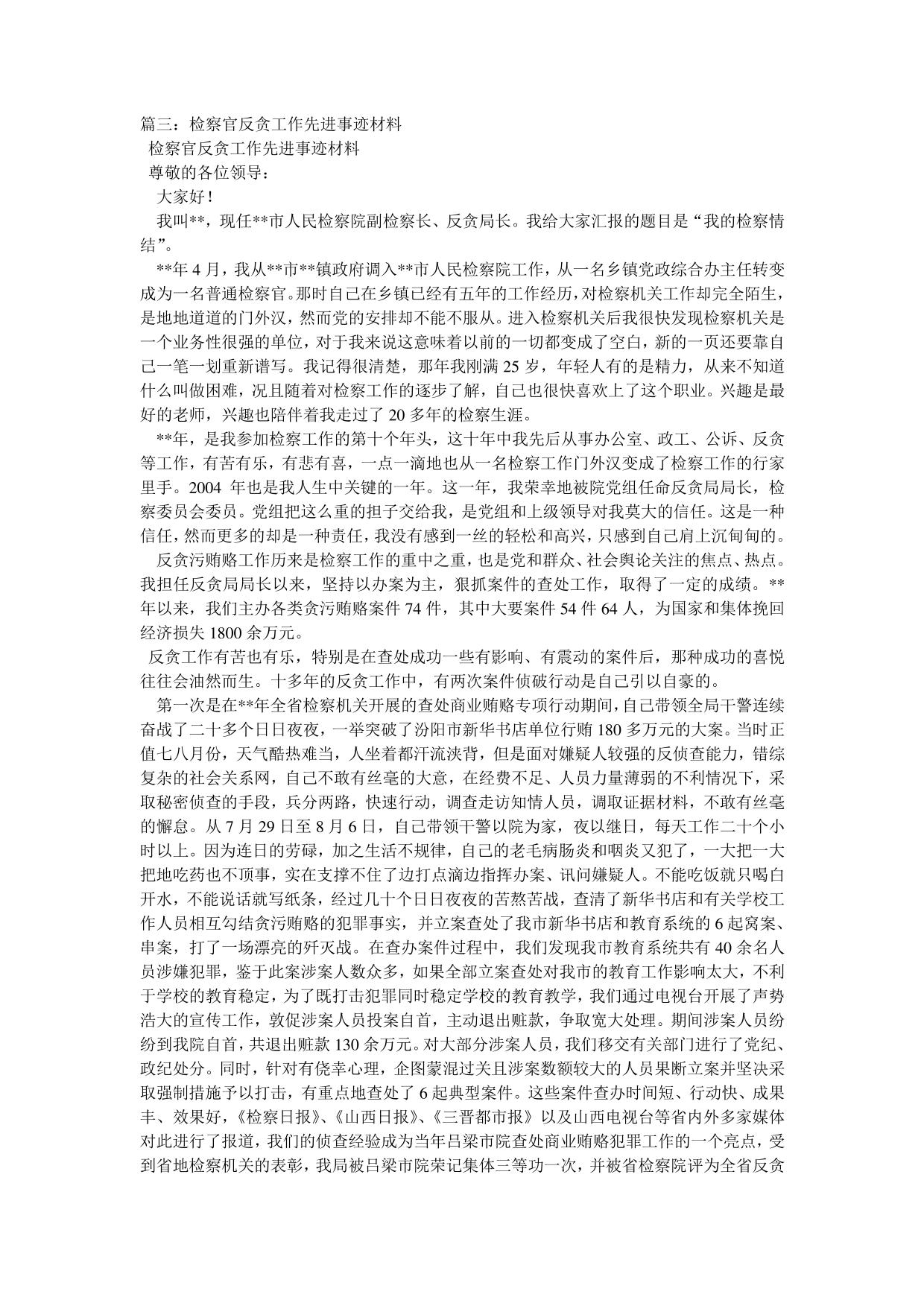 篇三：检察官反贪工作先进事迹材料

检察官反贪工作先进事迹材料

尊敬的各位领导：

大家好！

我叫**，现任**市人民检察院副检察长、反贪局长。我给大家汇报的题目是“我的检察情结”。

**年 4 月，我从**市**镇政府调入**市人民检察院工作，从一名乡镇党政综合办主任转变成为一名普通检察官。那时自己在乡镇已经有五年的工作经历，对检察机关工作却完全陌生，是地地道道的门外汉，然而党的安排却不能不服从。进入检察机关后我很快发现检察机关是一个业务性很强的单位，对于我来说这意味着以前的一切都变成了空白，新的一页还要靠自己一笔一划重新谱写。我记得很清楚，那年我刚满 25 岁，年轻人有的是精力，从来不知道什么叫做困难，况且随着对检察工作的逐步了解，自己也很快喜欢上了这个职业。兴趣是最好的老师，兴趣也陪伴着我走过了 20 多年的检察生涯。

**年，是我参加检察工作的第十个年头，这十年中我先后从事办公室、政工、公诉、反贪等工作，有苦有乐，有悲有喜，一点一滴地也从一名检察工作门外汉变成了检察工作的行家里手。2004 年也是我人生中关键的一年。这一年，我荣幸地被院党组任命反贪局局长，检察委员会委员。党组把这么重的担子交给我，是党组和上级领导对我莫大的信任。这是一种信任，然而更多的却是一种责任，我没有感到一丝的轻松和高兴，只感到自己肩上沉甸甸的。

反贪污贿赂工作历来是检察工作的重中之重，也是党和群众、社会舆论关注的焦点、热点。我担任反贪局局长以来，坚持以办案为主，狠抓案件的查处工作，取得了一定的成绩。**年以来，我们主办各类贪污贿赂案件 74 件，其中大要案件 54 件 64 人，为国家和集体挽回经济损失 1800 余万元。

反贪工作有苦也有乐，特别是在查处成功一些有影响、有震动的案件后，那种成功的喜悦往往会油然而生。十多年的反贪工作中，有两次案件侦破行动是自己引以自豪的。

第一次是在**年全省检察机关开展的查处商业贿赂专项行动期间，自己带领全局干警连续奋战了二十多个日日夜夜，一举突破了汾阳市新华书店单位行贿 180 多万元的大案。当时正值七八月份，天气酷热难当，人坐着都汗流浃背，但是面对嫌疑人较强的反侦查能力，错综复杂的社会关系网，自己不敢有丝毫的大意，在经费不足、人员力量薄弱的不利情况下，采取秘密侦查的手段，兵分两路，快速行动，调查走访知情人员，调取证据材料，不敢有丝毫的懈怠。从 7 月 29 日至 8 月 6 日，自己带领干警以院为家，夜以继日，每天工作二十个小时以上。因为连日的劳碌，加之生活不规律，自己的老毛病肠炎和咽炎又犯了，一大把一大把地吃药也不顶事，实在支撑不住了边打点滴边指挥办案、讯问嫌疑人。不能吃饭就只喝白开水，不能说话就写纸条，经过几十个日日夜夜的苦熬苦战，查清了新华书店和有关学校工作人员相互勾结贪污贿赂的犯罪事实，并立案查处了我市新华书店和教育系统的 6 起窝案、串案，打了一场漂亮的歼灭战。在查办案件过程中，我们发现我市教育系统共有 40 余名人员涉嫌犯罪，鉴于此案涉案人数众多，如果全部立案查处对我市的教育工作影响太大，不利于学校的教育稳定，为了既打击犯罪同时稳定学校的教育教学，我们通过电视台开展了声势浩大的宣传工作，敦促涉案人员投案自首，主动退出赃款，争取宽大处理。期间涉案人员纷纷到我院自首，共退出赃款 130 余万元。对大部分涉案人员，我们移交有关部门进行了党纪、政纪处分。同时，针对有侥幸心理，企图蒙混过关且涉案数额较大的人员果断立案并坚决采取强制措施予以打击，有重点地查处了 6 起典型案件。这些案件查办时间短、行动快、成果丰、效果好，《检察日报》、《山西日报》、《三晋都市报》以及山西电视台等省内外多家媒体对此进行了报道，我们的侦查经验成为当年吕梁市院查处商业贿赂犯罪工作的一个亮点，受到省地检察机关的表彰，我局被吕梁市院荣记集体三等功一次，并被省检察院评为全省反贪